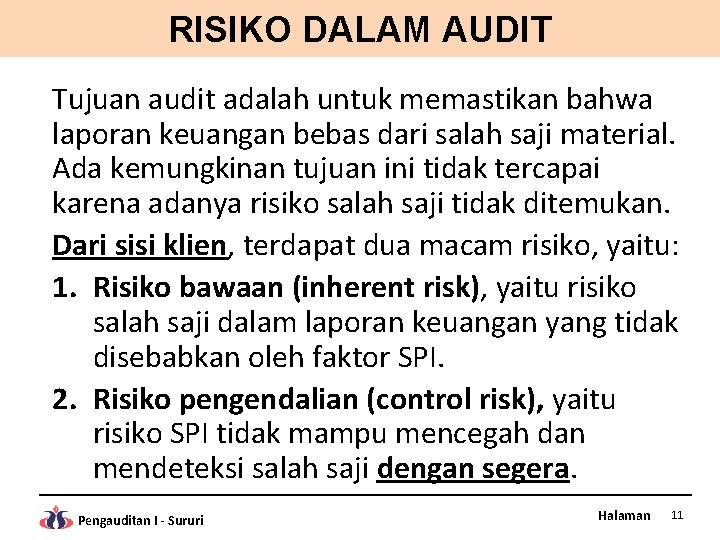 RISIKO DALAM AUDIT

Tujuan audit adalah untuk memastikan bahwa laporan keuangan bebas dari salah saji material. Ada kemungkinan tujuan ini tidak tercapai karena adanya risiko salah saji tidak ditemukan.

Dari sisi klien, terdapat dua macam risiko, yaitu:

1. Risiko bawaan (inherent risk), yaitu risiko salah saji dalam laporan keuangan yang tidak disebabkan oleh faktor SPI.

2. Risiko pengendalian (control risk), yaitu risiko SPI tidak mampu mencegah dan mendeteksi salah saji dengan segera.

Pengauditan I - Sururi

Halaman 11